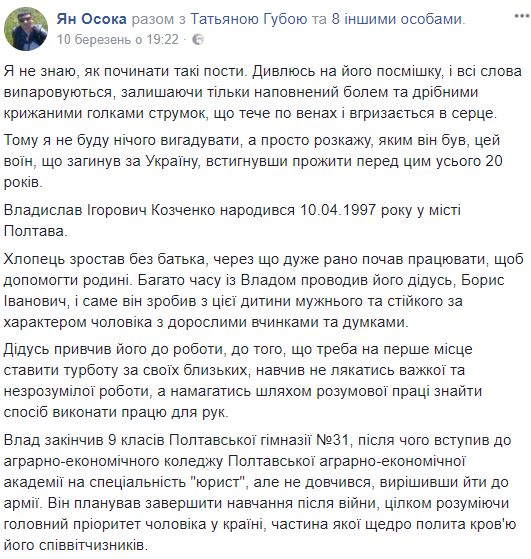 Ян Осока разом з Татьяною Губою та 8 іншими особами.
10 березень о 19:22 ·

Я не знаю, як починати такі пости. Дивлюсь на його посмішку, і всі слова випаровуються, залишаючи тільки наповнений болем та дрібними крижаними голками струмок, що тече по венах і вгризається в серце.

Тому я не буду нічого вигадувати, а просто розкажу, яким він був, цей воїн, що загинув за Україну, встигнувши прожити перед цим усього 20 років.

Владислав Ігорович Козченко народився 10.04.1997 року у місті Полтава.

Хлопець зростав без батька, через що дуже рано почав працювати, щоб допомогти родині. Багато часу із Владом проводив його дідусь, Борис Іванович, і саме він зробив з цієї дитини мужнього та стійкого за характером чоловіка з дорослими вчинками та думками.

Дідусь привчив його до роботи, до того, що треба на перше місце ставити турботу за своїх близьких, навчив не лякатись важкої та незрозумілої роботи, а намагатись шляхом розумової праці знайти спосіб виконати працю для рук.

Влад закінчив 9 класів Полтавської гімназії №31, після чого вступив до аграрно-економічного коледжу Полтавської аграрно-економічної академії на спеціальність "юрист", але не довчився, вирішивши йти до армії. Він планував завершити навчання після війни, цілком розуміючи головний пріоритет чоловіка у країні, частина якої щедро полита кров'ю його співвітчизників.